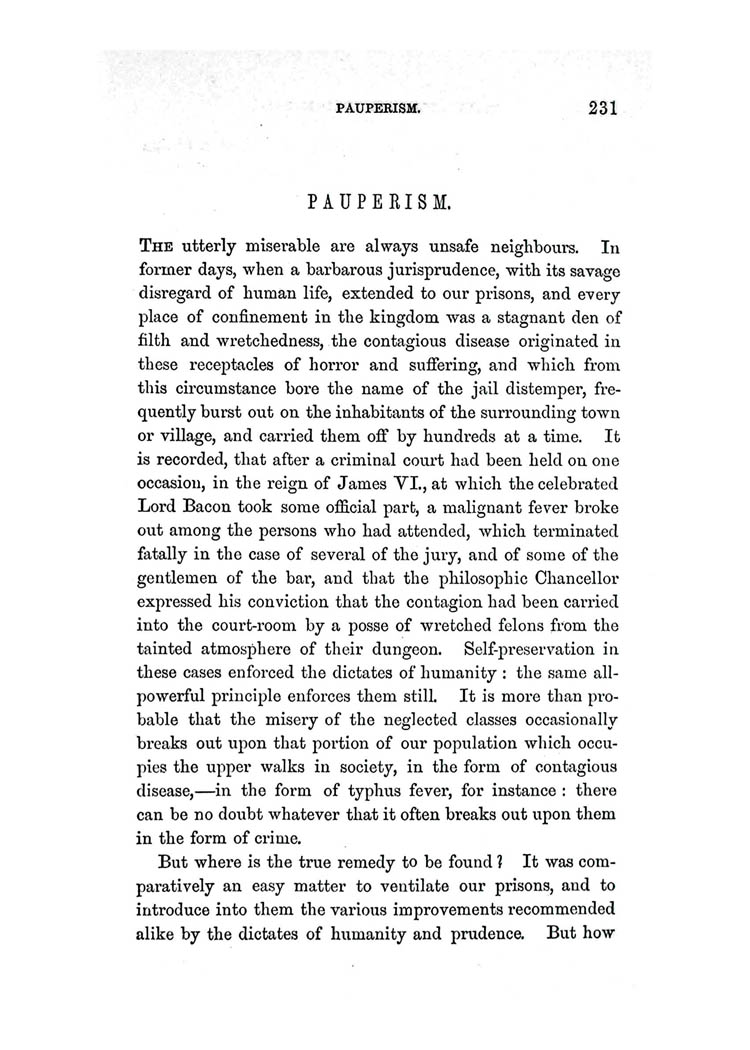 PAUPERISM. 231

PAUPERISM.

THE utterly miserable are always unsafe neighbours. In former days, when a barbarous jurisprudence, with its savage disregard of human life, extended to our prisons, and every place of confinement in the kingdom was a stagnant den of filth and wretchedness, the contagious disease originated in these receptacles of horror and suffering, and which from this circumstance bore the name of the jail distemper, frequently burst out on the inhabitants of the surrounding town or village, and carried them off by hundreds at a time. It is recorded, that after a criminal court had been held on one occasion, in the reign of James VI., at which the celebrated Lord Bacon took some official part, a malignant fever broke out among the persons who had attended, which terminated fatally in the case of several of the jury, and of some of the gentlemen of the bar, and that the philosophic Chancellor expressed his conviction that the contagion had been carried into the court-room by a posse of wretched felons from the tainted atmosphere of their dungeon. Self-preservation in these cases enforced the dictates of humanity : the same all-powerful principle enforces them still. It is more than probable that the misery of the neglected classes occasionally breaks out upon that portion of our population which occupies the upper walks in society, in the form of contagious disease,—in the form of typhus fever, for instance : there can be no doubt whatever that it often breaks out upon them in the form of crime.

But where is the true remedy to be found ? It was comparatively an easy matter to ventilate our prisons, and to introduce into them the various improvements recommended alike by the dictates of humanity and prudence. But how